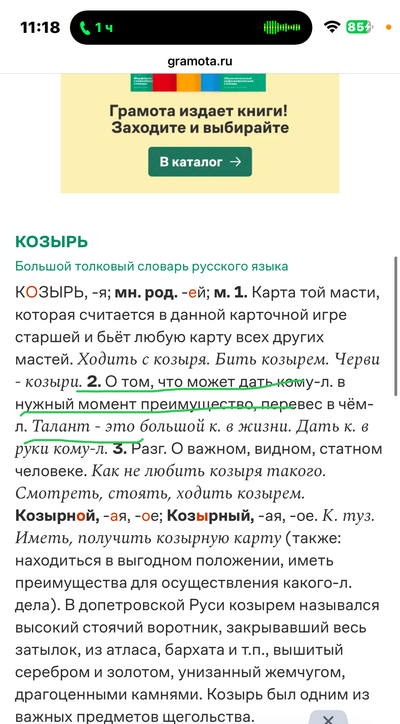 11:18 1 ч 85

gramota.ru

Грамота издает книги! Заходите и выбирайте

В каталог →

КОЗЫРЬ

Большой толковый словарь русского языка

КОЗЫРЬ, -я; мн. род. -ей; м. 1. Карта той масти, которая считается в данной карточной игре старшей и бьёт любую карту всех других мастей. Ходить с козыря. Бить козырем. Черви - козыри. 2. О том, что может дать кому-л. в нужный момент преимущество, перевес в чём-л. Талант - это большой к. в жизни. Дать к. в руки кому-л. 3. Разг. О важном, видном, статном человеке. Как не любить козыря такого. Смотреть, стоять, ходить козырем. Козырной, -ая, -ое; Козырный, -ая, -ое. К. туз. Иметь, получить козырную карту (также: находиться в выгодном положении, иметь преимущества для осуществления какого-л. дела). В допетровской Руси козырем назывался высокий стоячий воротник, закрывавший весь затылок, из атласа, бархата и т.п., вышитый серебром и золотом, унизанный жемчугом, драгоценными камнями. Козырь был одним из важных предметов щегольства.